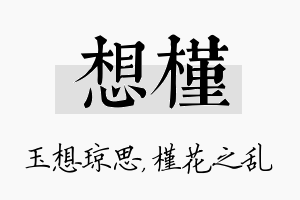 想槿

玉想琼思，槿花之乱